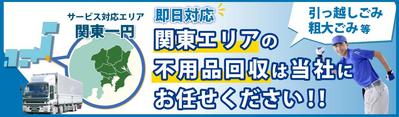 サービス対応エリア
関東一円

即日対応

関東エリアの
不用品回収は当社に
お任せください!!

引っ越しごみ
粗大ごみ等